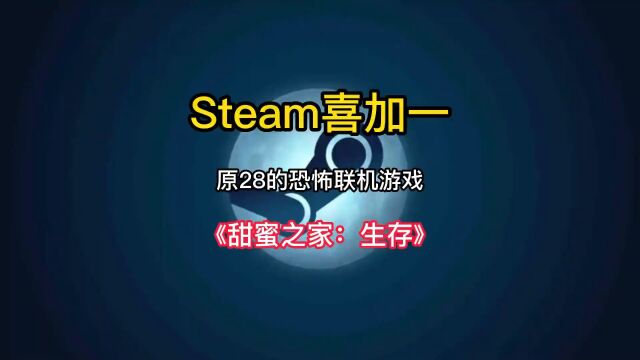 Steam喜加一

原28的恐怖联机游戏

《甜蜜之家：生存》